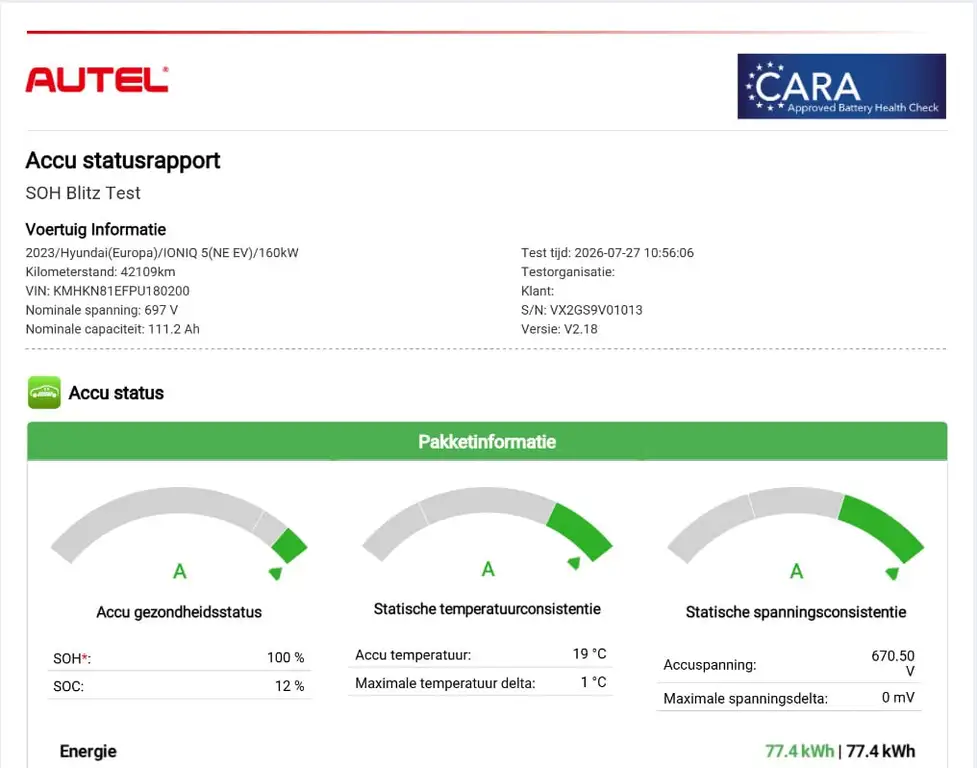 AUTEL

CARA
Approved Battery Health Check

Accu statusrapport

SOH Blitz Test

Voertuig Informatie

2023/Hyundai(Europa)/IONIQ 5(NE EV)/160kW
Kilometerstand: 42109km
VIN: KMHKN81EFPU180200
Nominale spanning: 697 V
Nominale capaciteit: 111.2 Ah

Test tijd: 2026-07-27 10:56:06
Testorganisatie:
Klant:
S/N: VX2GS9V01013
Versie: V2.18

Accu status

Pakketinformatie

A

Accu gezondheidsstatus

SOH*: 100 %
SOC: 12 %

A

Statische temperatuurconsistentie

Accu temperatuur: 19 °C
Maximale temperatuur delta: 1 °C

A

Statische spanningsconsistentie

Accuspanning: 670.50 V
Maximale spanningsdelta: 0 mV

Energie 77.4 kWh | 77.4 kWh